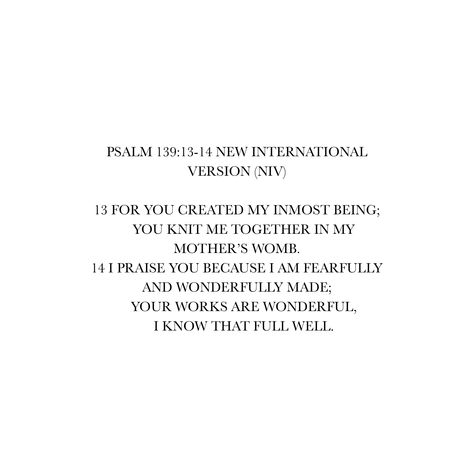 PSALM 139:13-14 NEW INTERNATIONAL VERSION (NIV)

13 FOR YOU CREATED MY INMOST BEING;
YOU KNIT ME TOGETHER IN MY MOTHER'S WOMB.
14 I PRAISE YOU BECAUSE I AM FEARFULLY AND WONDERFULLY MADE;
YOUR WORKS ARE WONDERFUL,
I KNOW THAT FULL WELL.